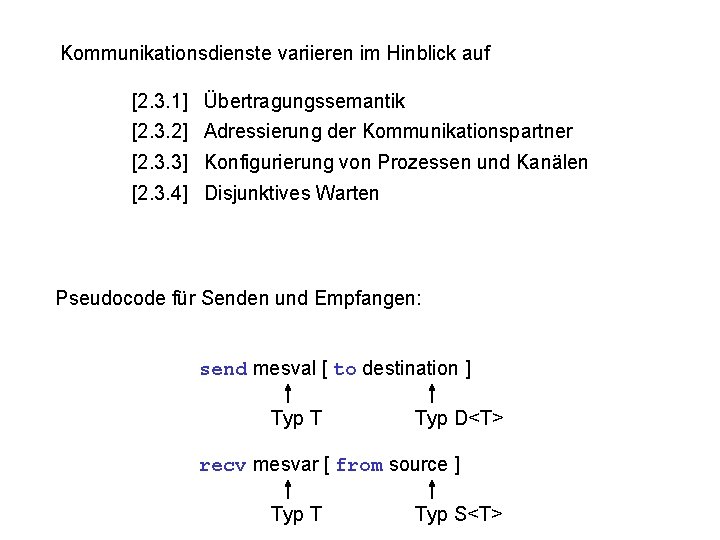 Kommunikationsdienste variieren im Hinblick auf

[2.3.1] Übertragungssemantik
[2.3.2] Adressierung der Kommunikationspartner
[2.3.3] Konfigurierung von Prozessen und Kanälen
[2.3.4] Disjunktives Warten

Pseudocode für Senden und Empfangen:

send mesval [ to destination ]
Typ T    Typ D<T>

recv mesvar [ from source ]
Typ T    Typ S<T>